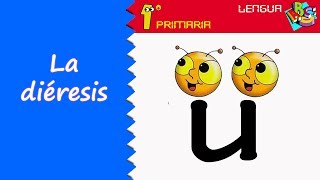 La diéresis

1º PRIMARIA

LENGUA

u